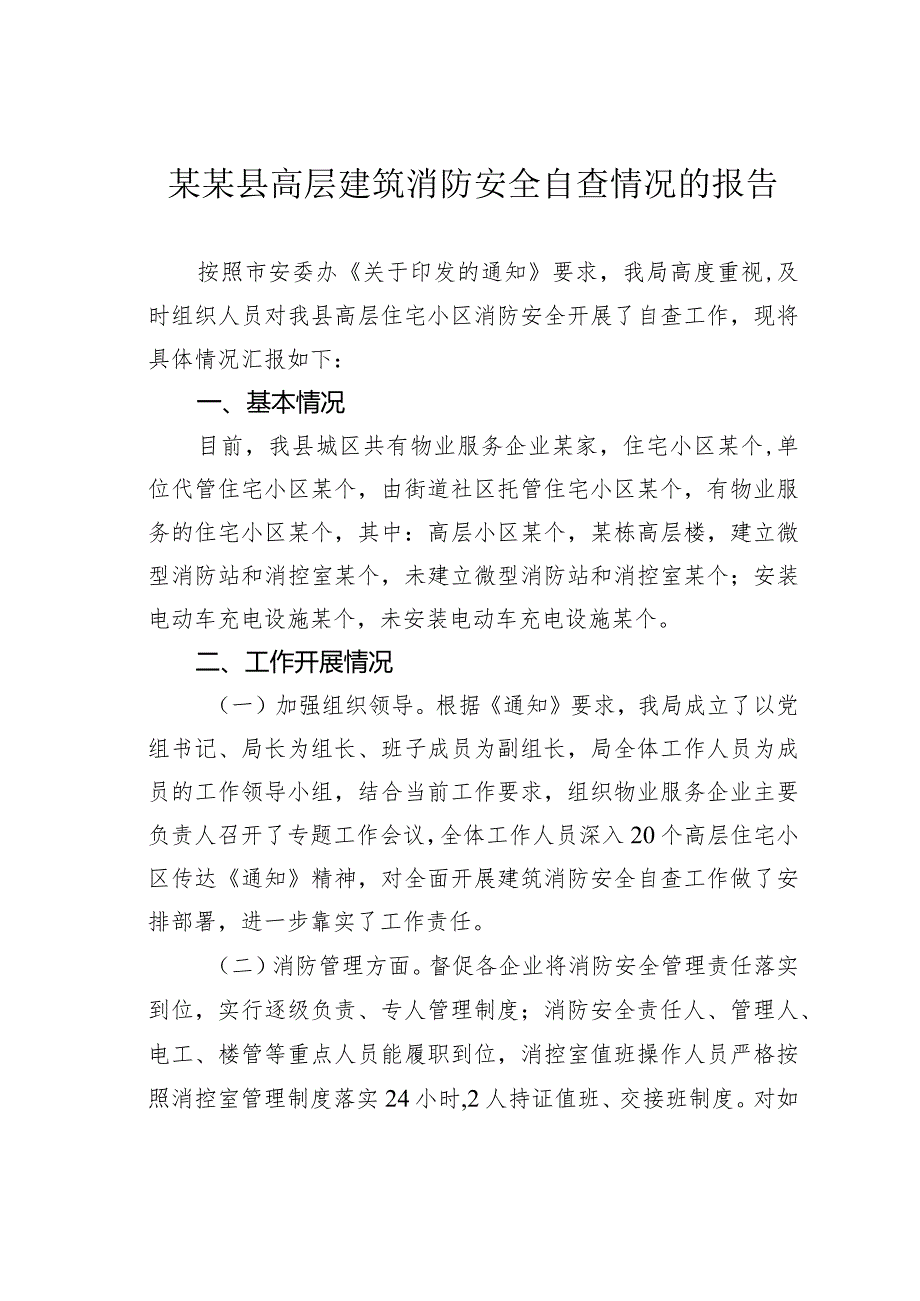 某某县高层建筑消防安全自查情况的报告

按照市安委办《关于印发的通知》要求，我局高度重视,及时组织人员对我县高层住宅小区消防安全开展了自查工作，现将具体情况汇报如下：

一、基本情况

目前，我县城区共有物业服务企业某家，住宅小区某个,单位代管住宅小区某个，由街道社区托管住宅小区某个，有物业服务的住宅小区某个，其中：高层小区某个，某栋高层楼，建立微型消防站和消控室某个，未建立微型消防站和消控室某个；安装电动车充电设施某个，未安装电动车充电设施某个。

二、工作开展情况

（一）加强组织领导。根据《通知》要求，我局成立了以党组书记、局长为组长、班子成员为副组长，局全体工作人员为成员的工作领导小组，结合当前工作要求，组织物业服务企业主要负责人召开了专题工作会议,全体工作人员深入20个高层住宅小区传达《通知》精神，对全面开展建筑消防安全自查工作做了安排部署，进一步靠实了工作责任。

（二）消防管理方面。督促各企业将消防安全管理责任落实到位，实行逐级负责、专人管理制度；消防安全责任人、管理人、电工、楼管等重点人员能履职到位，消控室值班操作人员严格按照消控室管理制度落实24小时,2人持证值班、交接班制度。对如